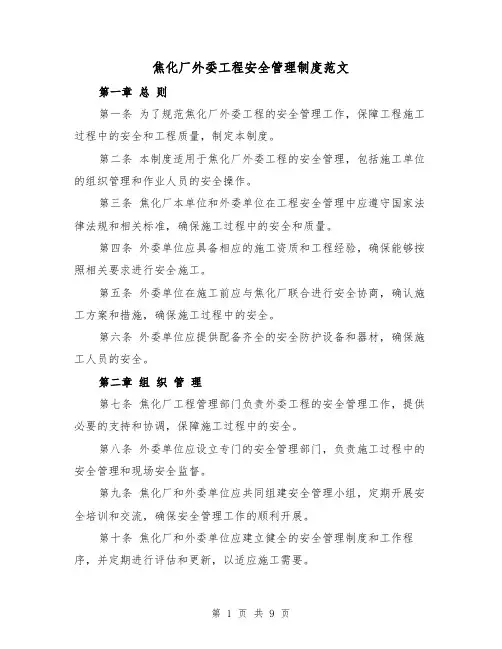 焦化厂外委工程安全管理制度范文

第一章 总 则

第一条 为了规范焦化厂外委工程的安全管理工作，保障工程施工过程中的安全和工程质量，制定本制度。

第二条 本制度适用于焦化厂外委工程的安全管理，包括施工单位的组织管理和作业人员的安全操作。

第三条 焦化厂本单位和外委单位在工程安全管理中应遵守国家法律法规和相关标准，确保施工过程中的安全和质量。

第四条 外委单位应具备相应的施工资质和工程经验，确保能够按照相关要求进行安全施工。

第五条 外委单位在施工前应与焦化厂联合进行安全协商，确认施工方案和措施，确保施工过程中的安全。

第六条 外委单位应提供配备齐全的安全防护设备和器材，确保施工人员的安全。

第二章 组 织 管 理

第七条 焦化厂工程管理部门负责外委工程的安全管理工作，提供必要的支持和协调，保障施工过程中的安全。

第八条 外委单位应设立专门的安全管理部门，负责施工过程中的安全管理和现场安全监督。

第九条 焦化厂和外委单位应共同组建安全管理小组，定期开展安全培训和交流，确保安全管理工作的顺利开展。

第十条 焦化厂和外委单位应建立健全的安全管理制度和工作程序，并定期进行评估和更新，以适应施工需要。

第 1 页 共 9 页